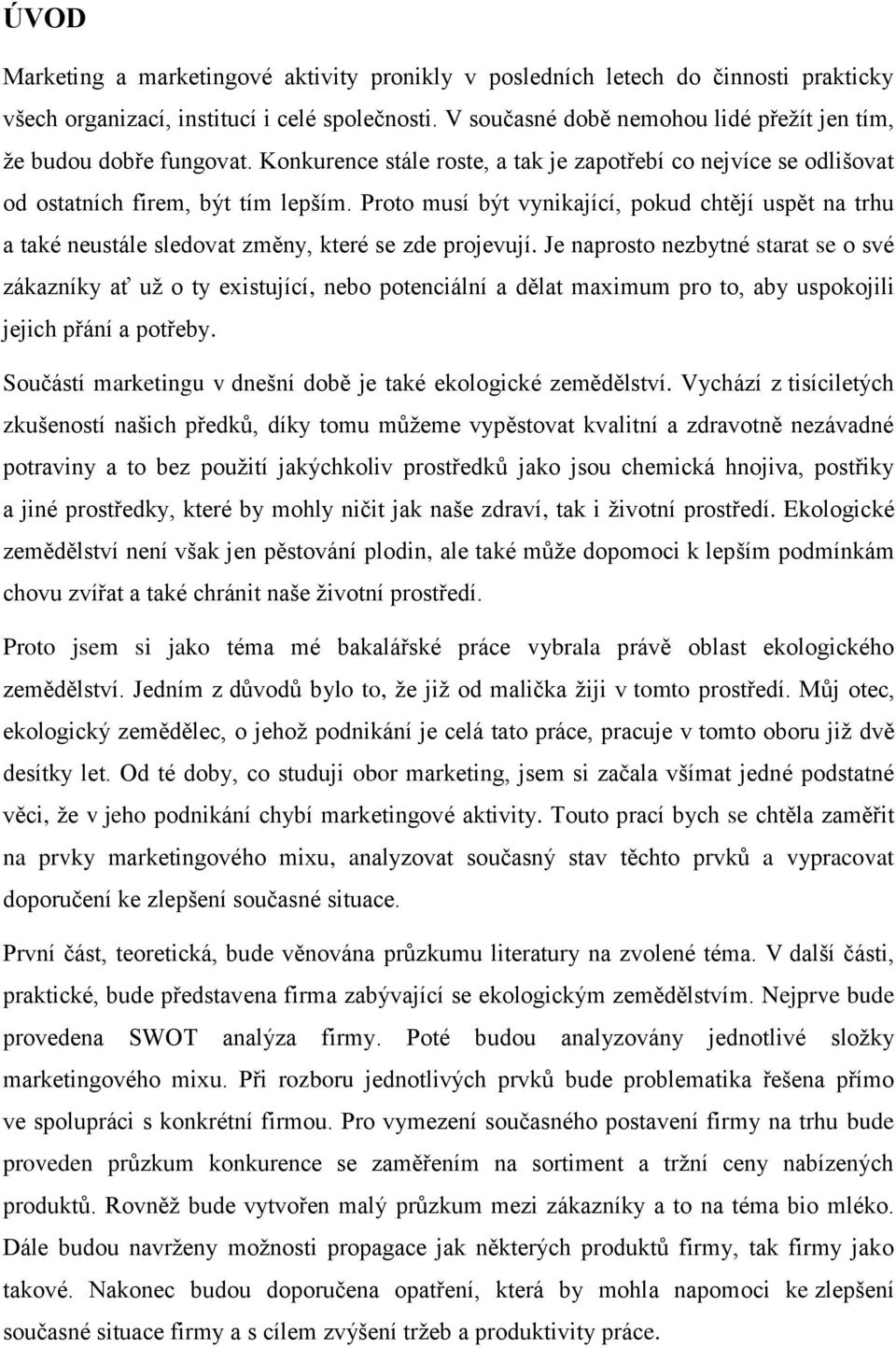 ÚVOD

Marketing a marketingové aktivity pronikly v posledních letech do činnosti prakticky všech organizací, institucí i celé společnosti. V současné době nemohou lidé přežít jen tím, že budou dobře fungovat. Konkurence stále roste, a tak je zapotřebí co nejvíce se odlišovat od ostatních firem, být tím lepším. Proto musí být vynikající, pokud chtějí uspět na trhu a také neustále sledovat změny, které se zde projevují. Je naprosto nezbytné starat se o své zákazníky ať už o ty existující, nebo potenciální a dělat maximum pro to, aby uspokojili jejich přání a potřeby.

Součástí marketingu v dnešní době je také ekologické zemědělství. Vychází z tisíciletých zkušeností našich předků, díky tomu můžeme vypěstovat kvalitní a zdravotně nezávadné potraviny a to bez použití jakýchkoliv prostředků jako jsou chemická hnojiva, postřiky a jiné prostředky, které by mohly ničit jak naše zdraví, tak i životní prostředí. Ekologické zemědělství není však jen pěstování plodin, ale také může dopomoci k lepším podmínkám chovu zvířat a také chránit naše životní prostředí.

Proto jsem si jako téma mé bakalářské práce vybrala právě oblast ekologického zemědělství. Jedním z důvodů bylo to, že již od malička žiji v tomto prostředí. Můj otec, ekologický zemědělec, o jehož podnikání je celá tato práce, pracuje v tomto oboru již dvě desítky let. Od té doby, co studuji obor marketing, jsem si začala všímat jedné podstatné věci, že v jeho podnikání chybí marketingové aktivity. Touto prací bych se chtěla zaměřit na prvky marketingového mixu, analyzovat současný stav těchto prvků a vypracovat doporučení ke zlepšení současné situace.

První část, teoretická, bude věnována průzkumu literatury na zvolené téma. V další části, praktické, bude představena firma zabývající se ekologickým zemědělstvím. Nejprve bude provedena SWOT analýza firmy. Poté budou analyzovány jednotlivé složky marketingového mixu. Při rozboru jednotlivých prvků bude problematika řešena přímo ve spolupráci s konkrétní firmou. Pro vymezení současného postavení firmy na trhu bude proveden průzkum konkurence se zaměřením na sortiment a tržní ceny nabízených produktů. Rovněž bude vytvořen malý průzkum mezi zákazníky a to na téma bio mléko. Dále budou navrženy možnosti propagace jak některých produktů firmy, tak firmy jako takové. Nakonec budou doporučena opatření, která by mohla napomoci ke zlepšení současné situace firmy a s cílem zvýšení tržeb a produktivity práce.